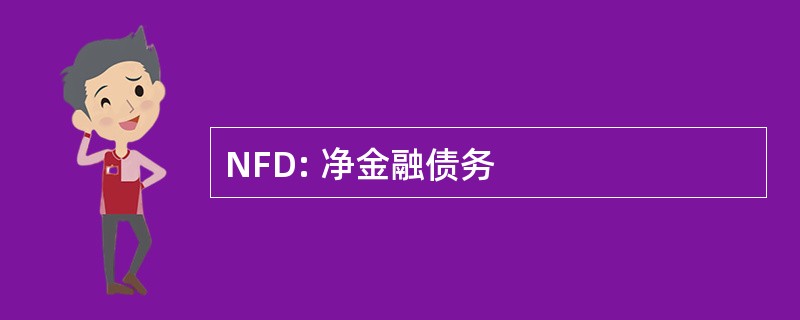 NFD: 净金融债务